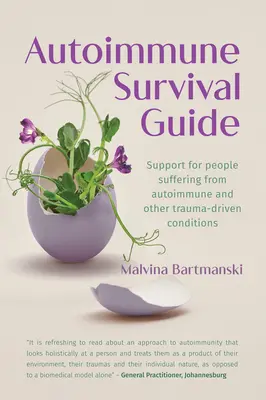 Autoimmune Survival Guide

Support for people suffering from autoimmune and other trauma-driven conditions

Malvina Bartmanski

"It is refreshing to read about an approach to autoimmunity that looks holistically at a person and treats them as a product of their environment, their traumas and their individual nature, as opposed to a biomedical model alone" – General Practitioner, Johannesburg